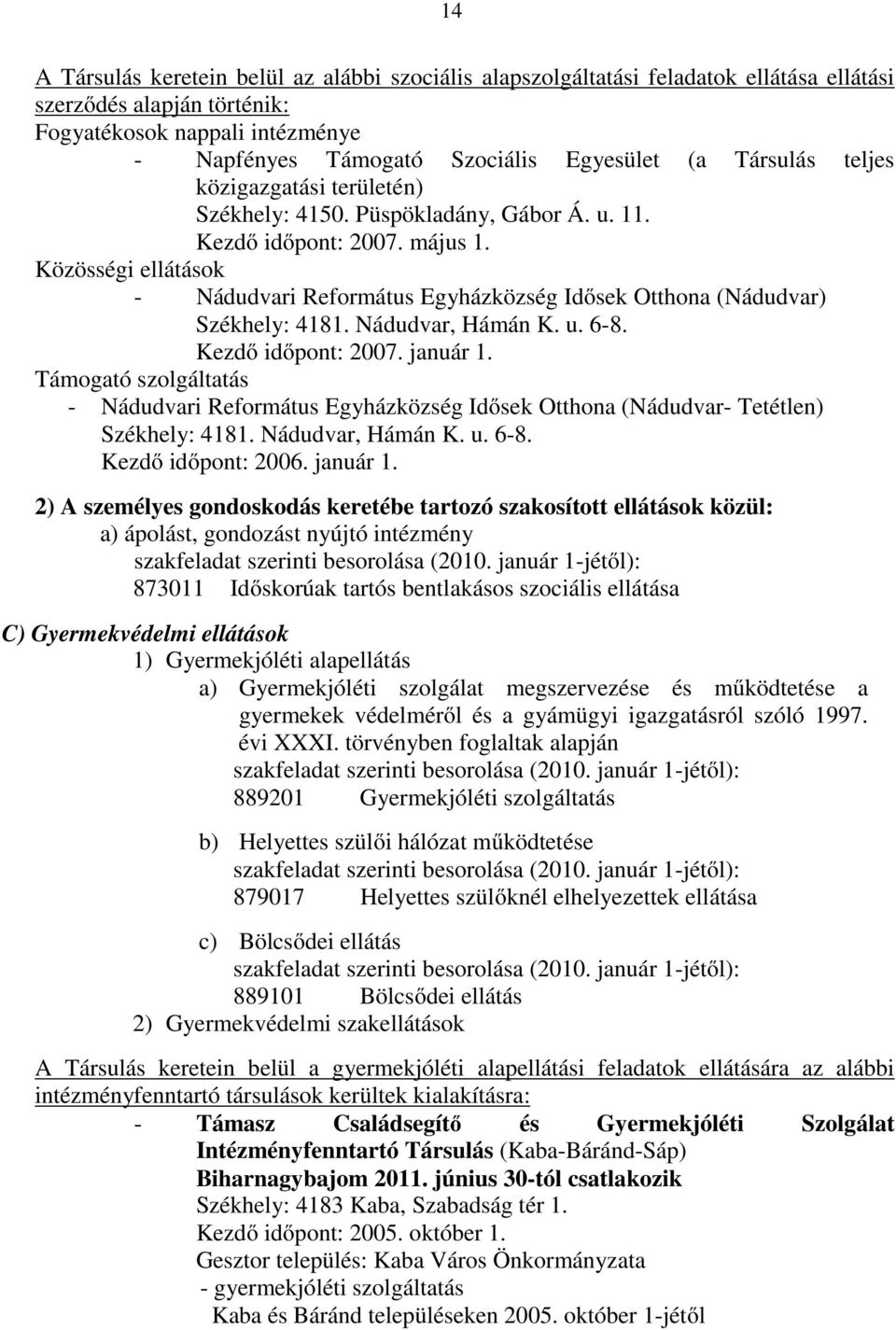 14

A Társulás keretein belül az alábbi szociális alapszolgáltatási feladatok ellátása ellátási szerződés alapján történik:
Fogyatékosok nappali intézménye
- Napfényes Támogató Szociális Egyesület (a Társulás teljes közigazgatási területén)
Székhely: 4150. Püspökladány, Gábor Á. u. 11.
Kezdő időpont: 2007. május 1.
Közösségi ellátások
- Nádudvari Református Egyházközség Idősek Otthona (Nádudvar)
Székhely: 4181. Nádudvar, Hámán K. u. 6-8.
Kezdő időpont: 2007. január 1.
Támogató szolgáltatás
- Nádudvari Református Egyházközség Idősek Otthona (Nádudvar- Tetétlen)
Székhely: 4181. Nádudvar, Hámán K. u. 6-8.
Kezdő időpont: 2006. január 1.

2) A személyes gondoskodás keretébe tartozó szakosított ellátások közül:
a) ápolást, gondozást nyújtó intézmény
szakfeladat szerinti besorolása (2010. január 1-jétől):
873011 Időskorúak tartós bentlakásos szociális ellátása

C) Gyermekvédelmi ellátások
1) Gyermekjóléti alapellátás
a) Gyermekjóléti szolgálat megszervezése és működtetése a gyermekek védelméről és a gyámügyi igazgatásról szóló 1997. évi XXXI. törvényben foglaltak alapján
szakfeladat szerinti besorolása (2010. január 1-jétől):
889201 Gyermekjóléti szolgáltatás

b) Helyettes szülői hálózat működtetése
szakfeladat szerinti besorolása (2010. január 1-jétől):
879017 Helyettes szülőknél elhelyezettek ellátása

c) Bölcsődei ellátás
szakfeladat szerinti besorolása (2010. január 1-jétől):
889101 Bölcsődei ellátás
2) Gyermekvédelmi szakellátások

A Társulás keretein belül a gyermekjóléti alapellátási feladatok ellátására az alábbi intézményfenntartó társulások kerültek kialakításra:
- Támasz Családsegítő és Gyermekjóléti Szolgálat Intézményfenntartó Társulás (Kaba-Báránd-Sáp)
Biharnagybajom 2011. június 30-tól csatlakozik
Székhely: 4183 Kaba, Szabadság tér 1.
Kezdő időpont: 2005. október 1.
Gesztor település: Kaba Város Önkormányzata
- gyermekjóléti szolgáltatás
Kaba és Báránd településeken 2005. október 1-jétől